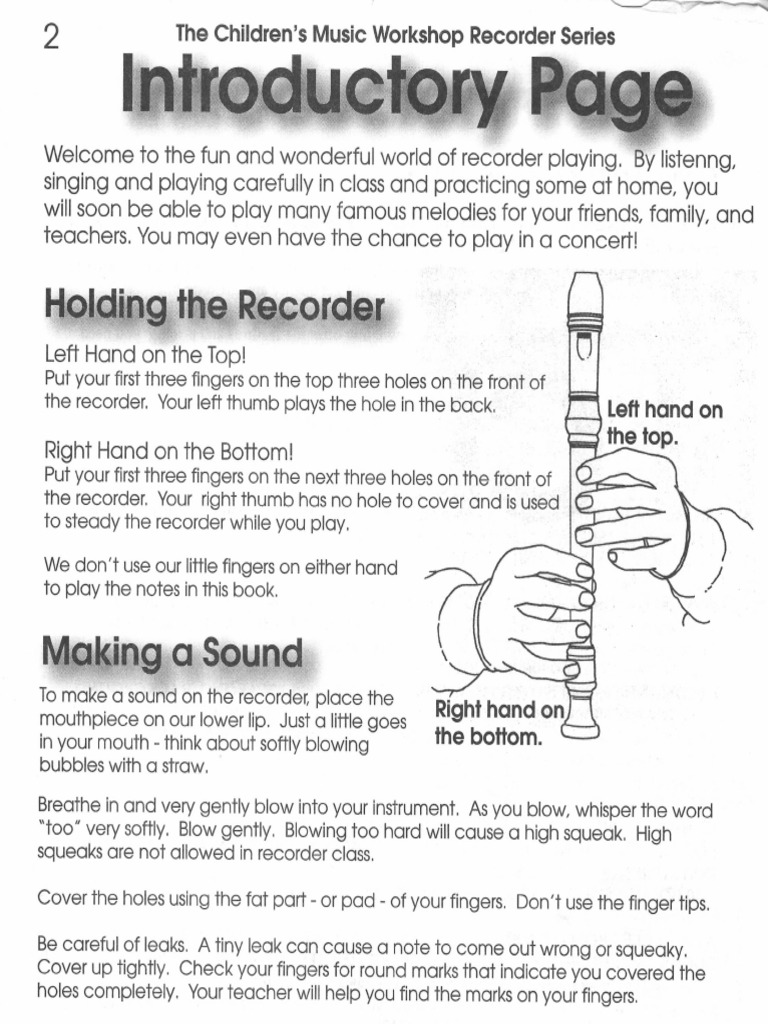 2 The Children's Music Workshop Recorder Series

Introductory Page

Welcome to the fun and wonderful world of recorder playing. By listenng, singing and playing carefully in class and practicing some at home, you will soon be able to play many famous melodies for your friends, family, and teachers. You may even have the chance to play in a concert!

Holding the Recorder

Left Hand on the Top!
Put your first three fingers on the top three holes on the front of the recorder. Your left thumb plays the hole in the back.

Right Hand on the Bottom!
Put your first three fingers on the next three holes on the front of the recorder. Your right thumb has no hole to cover and is used to steady the recorder while you play.

We don't use our little fingers on either hand to play the notes in this book.

Left hand on the top.

Right hand on the bottom.

Making a Sound

To make a sound on the recorder, place the mouthpiece on our lower lip. Just a little goes in your mouth - think about softly blowing bubbles with a straw.

Breathe in and very gently blow into your instrument. As you blow, whisper the word "too" very softly. Blow gently. Blowing too hard will cause a high squeak. High squeaks are not allowed in recorder class.

Cover the holes using the fat part - or pad - of your fingers. Don't use the finger tips.

Be careful of leaks. A tiny leak can cause a note to come out wrong or squeaky. Cover up tightly. Check your fingers for round marks that indicate you covered the holes completely. Your teacher will help you find the marks on your fingers.